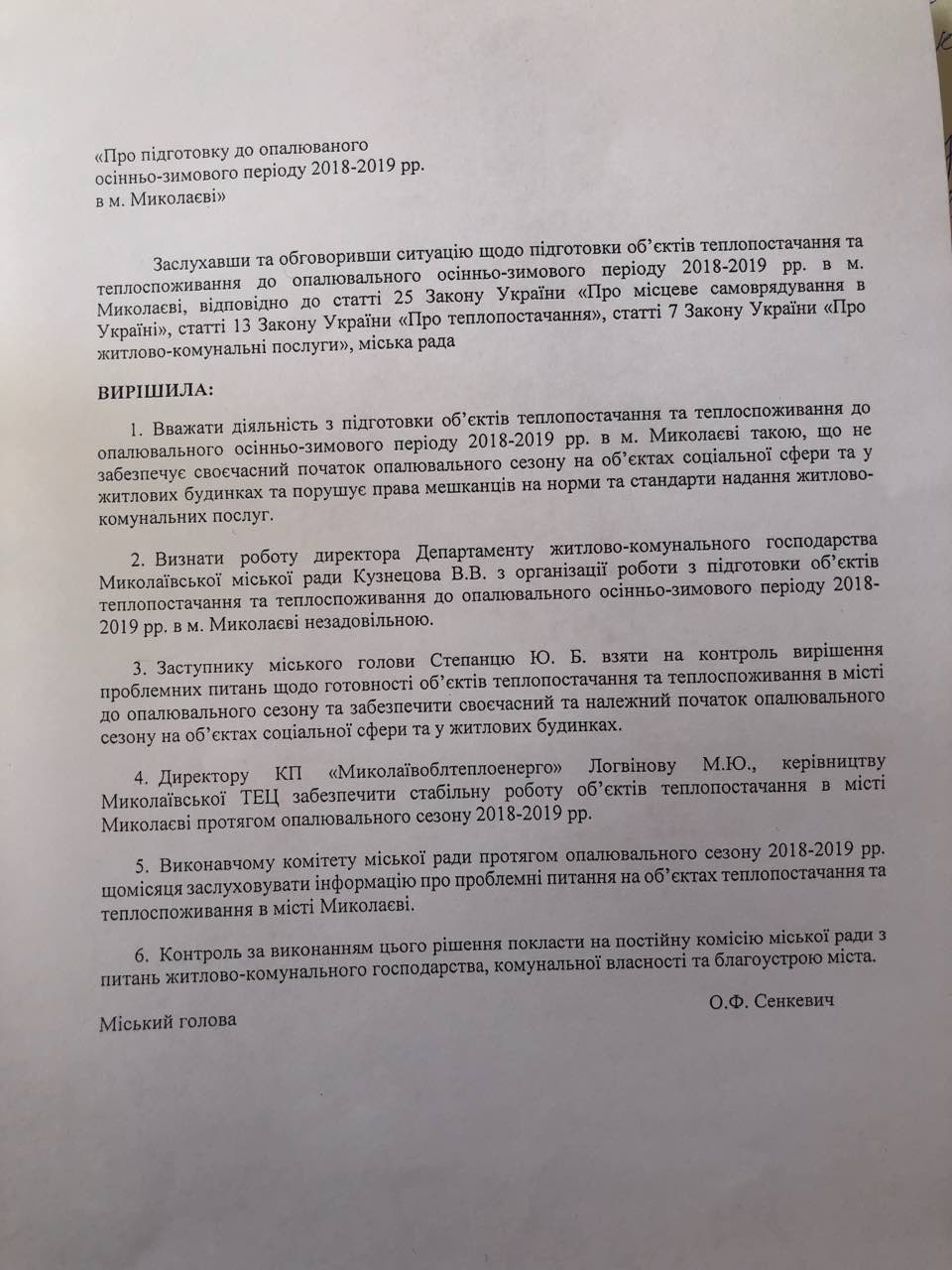 «Про підготовку до опалюваного осінньо-зимового періоду 2018-2019 рр. в м. Миколаєві»

Заслухавши та обговоривши ситуацію щодо підготовки об'єктів теплопостачання та теплоспоживання до опалювального осінньо-зимового періоду 2018-2019 рр. в м. Миколаєві, відповідно до статті 25 Закону України «Про місцеве самоврядування в Україні», статті 13 Закону України «Про теплопостачання», статті 7 Закону України «Про житлово-комунальні послуги», міська рада

ВИРІШИЛА:

1. Вважати діяльність з підготовки об'єктів теплопостачання та теплоспоживання до опалювального осінньо-зимового періоду 2018-2019 рр. в м. Миколаєві такою, що не забезпечує своєчасний початок опалювального сезону на об'єктах соціальної сфери та у житлових будинках та порушує права мешканців на норми та стандарти надання житлово-комунальних послуг.

2. Визнати роботу директора Департаменту житлово-комунального господарства Миколаївської міської ради Кузнецова В.В. з організації роботи з підготовки об'єктів теплопостачання та теплоспоживання до опалювального осінньо-зимового періоду 2018-2019 рр. в м. Миколаєві незадовільною.

3. Заступнику міського голови Степанцю Ю. Б. взяти на контроль вирішення проблемних питань щодо готовності об'єктів теплопостачання та теплоспоживання в місті до опалювального сезону та забезпечити своєчасний та належний початок опалювального сезону на об'єктах соціальної сфери та у житлових будинках.

4. Директору КП «Миколаївоблтеплоенерго» Логвінову М.Ю., керівництву Миколаївської ТЕЦ забезпечити стабільну роботу об'єктів теплопостачання в місті Миколаєві протягом опалювального сезону 2018-2019 рр.

5. Виконавчому комітету міської ради протягом опалювального сезону 2018-2019 рр. щомісяця заслуховувати інформацію про проблемні питання на об'єктах теплопостачання та теплоспоживання в місті Миколаєві.

6. Контроль за виконанням цього рішення покласти на постійну комісію міської ради з питань житлово-комунального господарства, комунальної власності та благоустрою міста.

О.Ф. Сенкевич

Міський голова